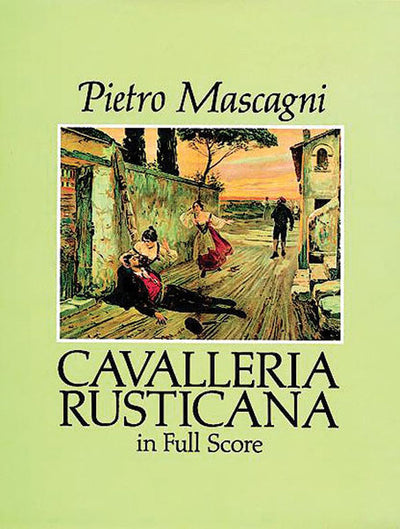 Pietro Mascagni

CAVALLERIA RUSTICANA

in Full Score